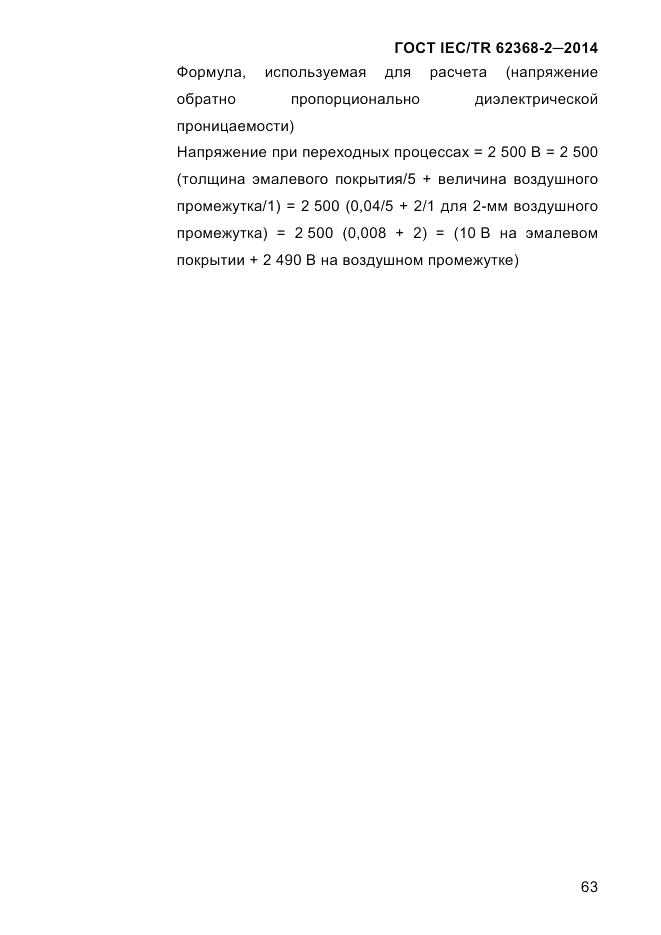 ГОСТ IEC/TR 62368-2—2014

Формула, используемая для расчета (напряжение обратно пропорционально диэлектрической проницаемости)

Напряжение при переходных процессах = 2 500 В = 2 500 (толщина эмалевого покрытия/5 + величина воздушного промежутка/1) = 2 500 (0,04/5 + 2/1 для 2-мм воздушного промежутка) = 2 500 (0,008 + 2) = (10 В на эмалевом покрытии + 2 490 В на воздушном промежутке)

63